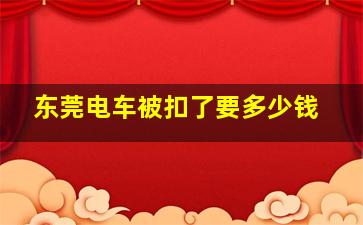 东莞电车被扣了要多少钱